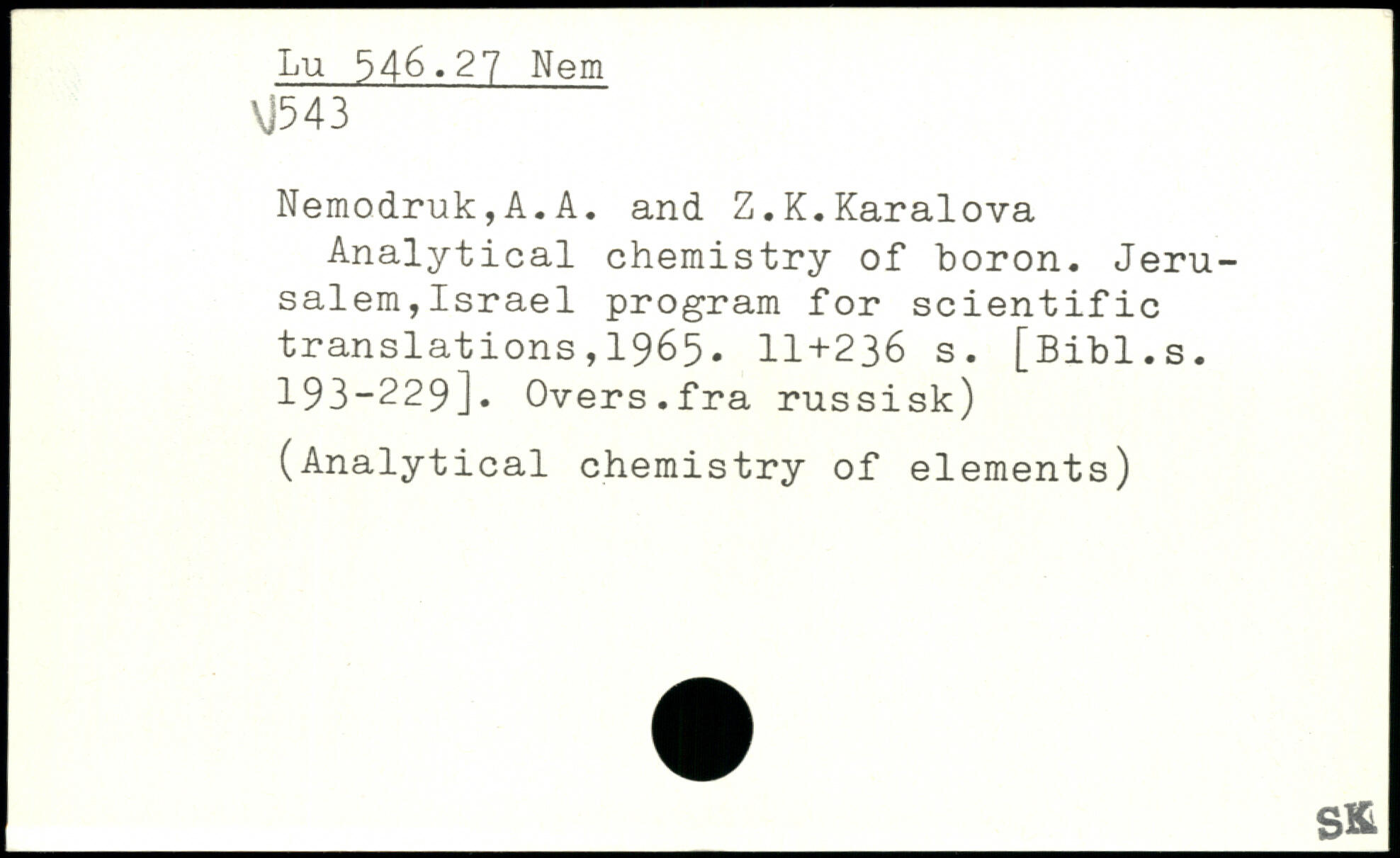 Lu 546.27 Nem
V543

Nemodruk,A.A. and Z.K.Karalova
Analytical chemistry of boron. Jerusalem,Israel program for scientific translations,1965. 11+236 s. [Bibl.s. 193-229]. Overs.fra russisk)

(Analytical chemistry of elements)

SK